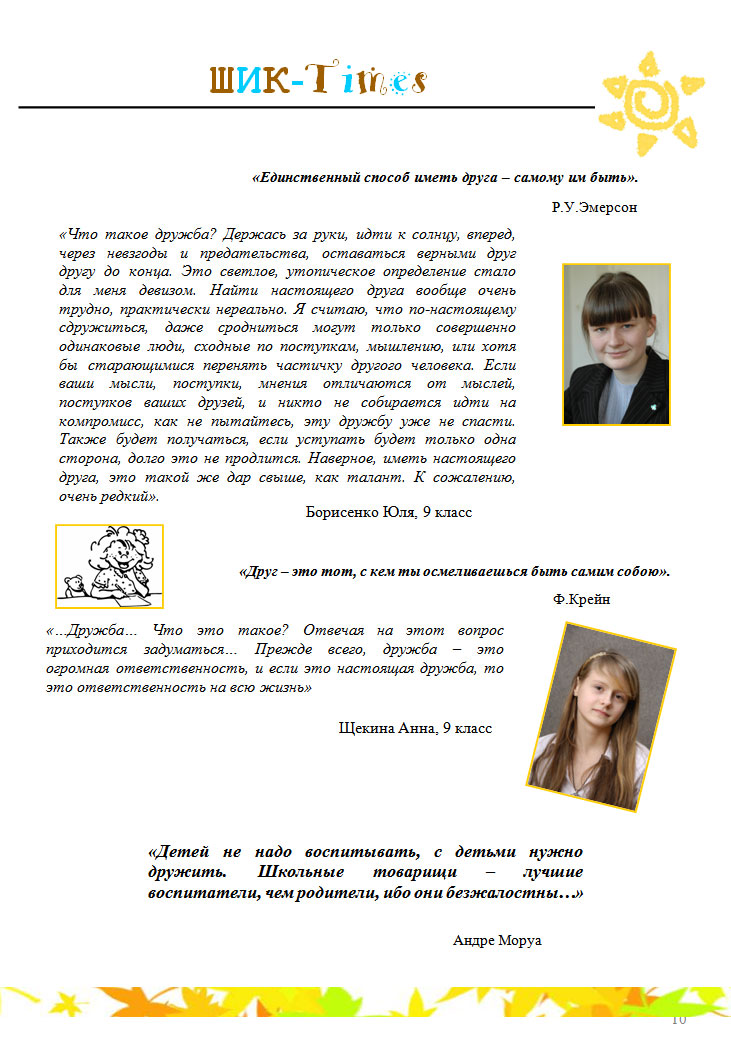 ШИК-Times

«Единственный способ иметь друга – самому им быть».

Р.У.Эмерсон

«Что такое дружба? Держась за руки, идти к солнцу, вперед, через невзгоды и предательства, оставаться верными друг другу до конца. Это светлое, утопическое определение стало для меня девизом. Найти настоящего друга вообще очень трудно, практически нереально. Я считаю, что по-настоящему сдружиться, даже сродниться могут только совершенно одинаковые люди, сходные по поступкам, мышлению, или хотя бы старающимися перенять частичку другого человека. Если ваши мысли, поступки, мнения отличаются от мыслей, поступков ваших друзей, и никто не собирается идти на компромисс, как не пытайтесь, эту дружбу уже не спасти. Также будет получаться, если уступать будет только одна сторона, долго это не продлится. Наверное, иметь настоящего друга, это такой же дар свыше, как талант. К сожалению, очень редкий».

Борисенко Юля, 9 класс

«Друг – это тот, с кем ты осмеливаешься быть самим собою».

Ф.Крейн

«...Дружба... Что это такое? Отвечая на этот вопрос приходится задуматься... Прежде всего, дружба – это огромная ответственность, и если это настоящая дружба, то это ответственность на всю жизнь»

Щекина Анна, 9 класс

«Детей не надо воспитывать, с детьми нужно дружить. Школьные товарищи – лучшие воспитатели, чем родители, ибо они безжалостны…»

Андре Моруа

10